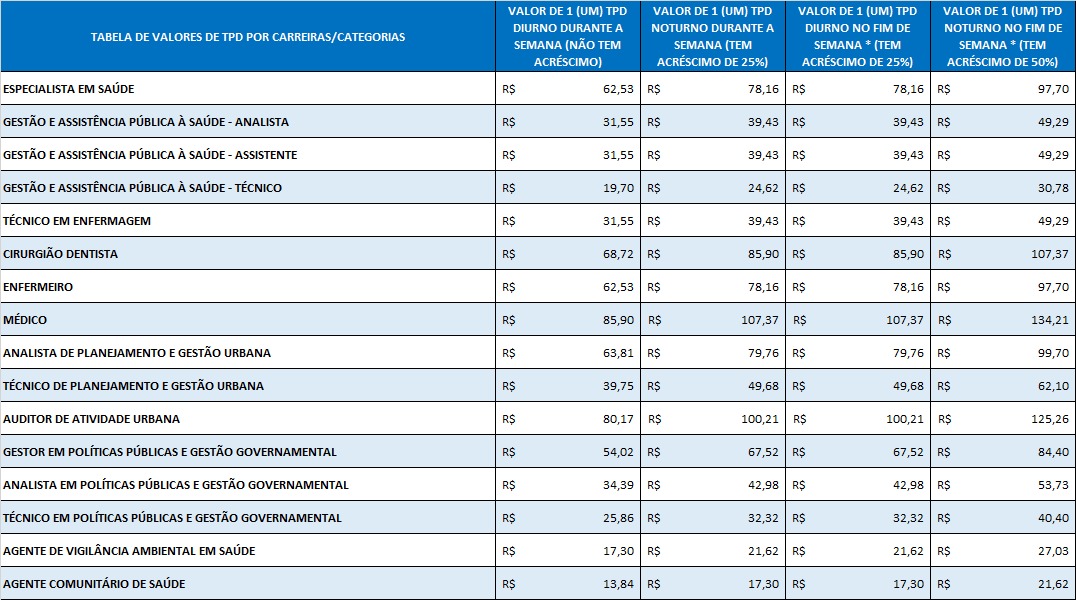 | TABELA DE VALORES DE TPD POR CARREIRAS/CATEGORIAS | VALOR DE 1 (UM) TPD DIURNO DURANTE A SEMANA (NÃO TEM ACRÉSCIMO) | VALOR DE 1 (UM) TPD NOTURNO DURANTE A SEMANA (TEM ACRÉSCIMO DE 25%) | VALOR DE 1 (UM) TPD DIURNO NO FIM DE SEMANA * (TEM ACRÉSCIMO DE 25%) | VALOR DE 1 (UM) TPD NOTURNO NO FIM DE SEMANA * (TEM ACRÉSCIMO DE 50%) |
|---|---|---|---|---|
| ESPECIALISTA EM SAÚDE | R$ 62,53 | R$ 78,16 | R$ 78,16 | R$ 97,70 |
| GESTÃO E ASSISTÊNCIA PÚBLICA À SAÚDE - ANALISTA | R$ 31,55 | R$ 39,43 | R$ 39,43 | R$ 49,29 |
| GESTÃO E ASSISTÊNCIA PÚBLICA À SAÚDE - ASSISTENTE | R$ 31,55 | R$ 39,43 | R$ 39,43 | R$ 49,29 |
| GESTÃO E ASSISTÊNCIA PÚBLICA À SAÚDE - TÉCNICO | R$ 19,70 | R$ 24,62 | R$ 24,62 | R$ 30,78 |
| TÉCNICO EM ENFERMAGEM | R$ 31,55 | R$ 39,43 | R$ 39,43 | R$ 49,29 |
| CIRURGIÃO DENTISTA | R$ 68,72 | R$ 85,90 | R$ 85,90 | R$ 107,37 |
| ENFERMEIRO | R$ 62,53 | R$ 78,16 | R$ 78,16 | R$ 97,70 |
| MÉDICO | R$ 85,90 | R$ 107,37 | R$ 107,37 | R$ 134,21 |
| ANALISTA DE PLANEJAMENTO E GESTÃO URBANA | R$ 63,81 | R$ 79,76 | R$ 79,76 | R$ 99,70 |
| TÉCNICO DE PLANEJAMENTO E GESTÃO URBANA | R$ 39,75 | R$ 49,68 | R$ 49,68 | R$ 62,10 |
| AUDITOR DE ATIVIDADE URBANA | R$ 80,17 | R$ 100,21 | R$ 100,21 | R$ 125,26 |
| GESTOR EM POLÍTICAS PÚBLICAS E GESTÃO GOVERNAMENTAL | R$ 54,02 | R$ 67,52 | R$ 67,52 | R$ 84,40 |
| ANALISTA EM POLÍTICAS PÚBLICAS E GESTÃO GOVERNAMENTAL | R$ 34,39 | R$ 42,98 | R$ 42,98 | R$ 53,73 |
| TÉCNICO EM POLÍTICAS PÚBLICAS E GESTÃO GOVERNAMENTAL | R$ 25,86 | R$ 32,32 | R$ 32,32 | R$ 40,40 |
| AGENTE DE VIGILÂNCIA AMBIENTAL EM SAÚDE | R$ 17,30 | R$ 21,62 | R$ 21,62 | R$ 27,03 |
| AGENTE COMUNITÁRIO DE SAÚDE | R$ 13,84 | R$ 17,30 | R$ 17,30 | R$ 21,62 |